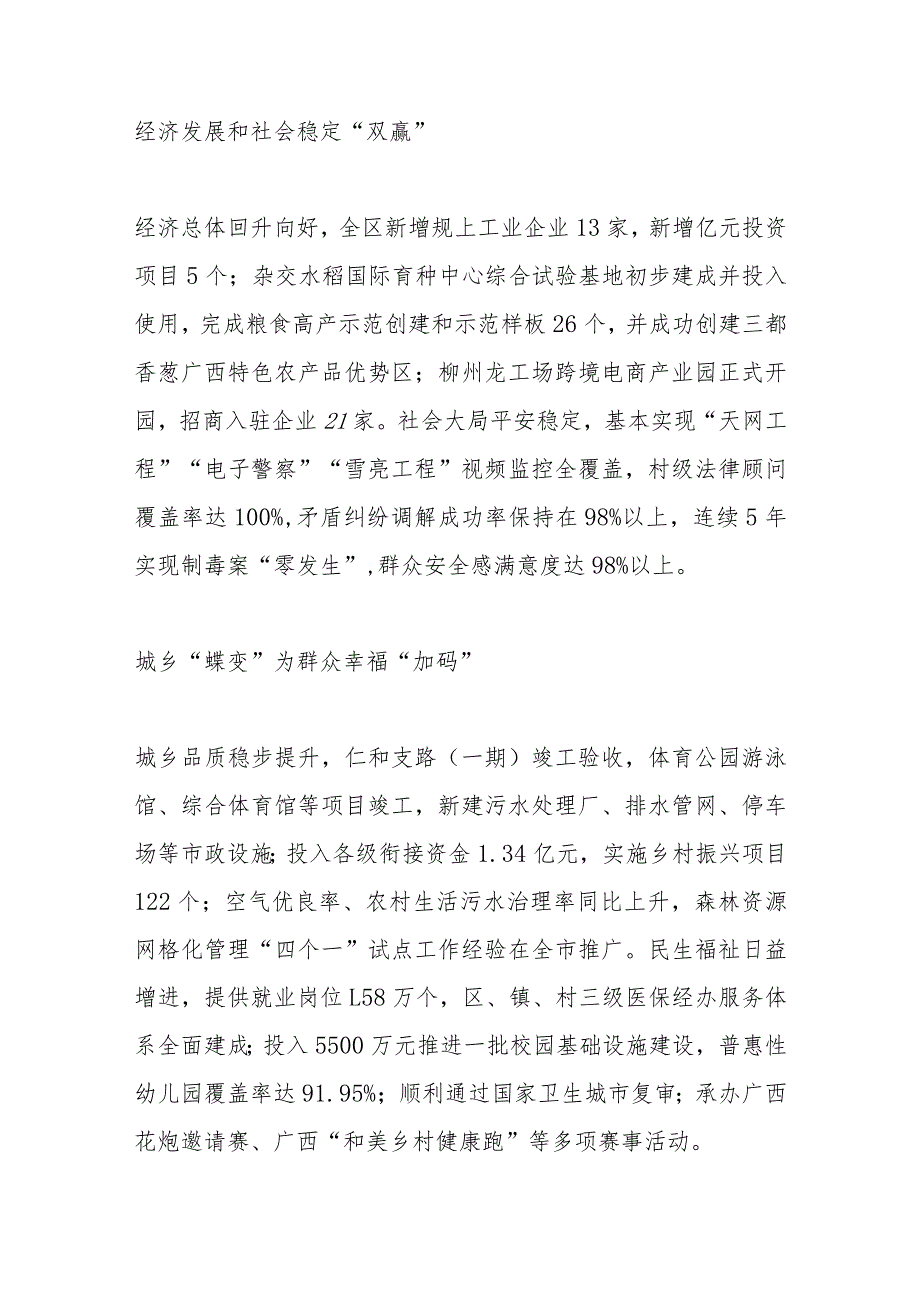 经济发展和社会稳定“双赢”

经济总体回升向好，全区新增规上工业企业13家，新增亿元投资项目5个；杂交水稻国际育种中心综合试验基地初步建成并投入使用，完成粮食高产示范创建和示范样板26个，并成功创建三都香葱广西特色农产品优势区；柳州龙工场跨境电商产业园正式开园，招商入驻企业21家。社会大局平安稳定，基本实现“天网工程”“电子警察”“雪亮工程”视频监控全覆盖，村级法律顾问覆盖率达100%,矛盾纠纷调解成功率保持在98%以上，连续5年实现制毒案“零发生”,群众安全感满意度达98%以上。

城乡“蝶变”为群众幸福“加码”

城乡品质稳步提升，仁和支路（一期）竣工验收，体育公园游泳馆、综合体育馆等项目竣工，新建污水处理厂、排水管网、停车场等市政设施;投入各级衔接资金1.34亿元，实施乡村振兴项目122个；空气优良率、农村生活污水治理率同比上升，森林资源网格化管理“四个一”试点工作经验在全市推广。民生福祉日益增进，提供就业岗位L58万个，区、镇、村三级医保经办服务体系全面建成;投入5500万元推进一批校园基础设施建设，普惠性幼儿园覆盖率达91.95%；顺利通过国家卫生城市复审；承办广西花炮邀请赛、广西“和美乡村健康跑”等多项赛事活动。